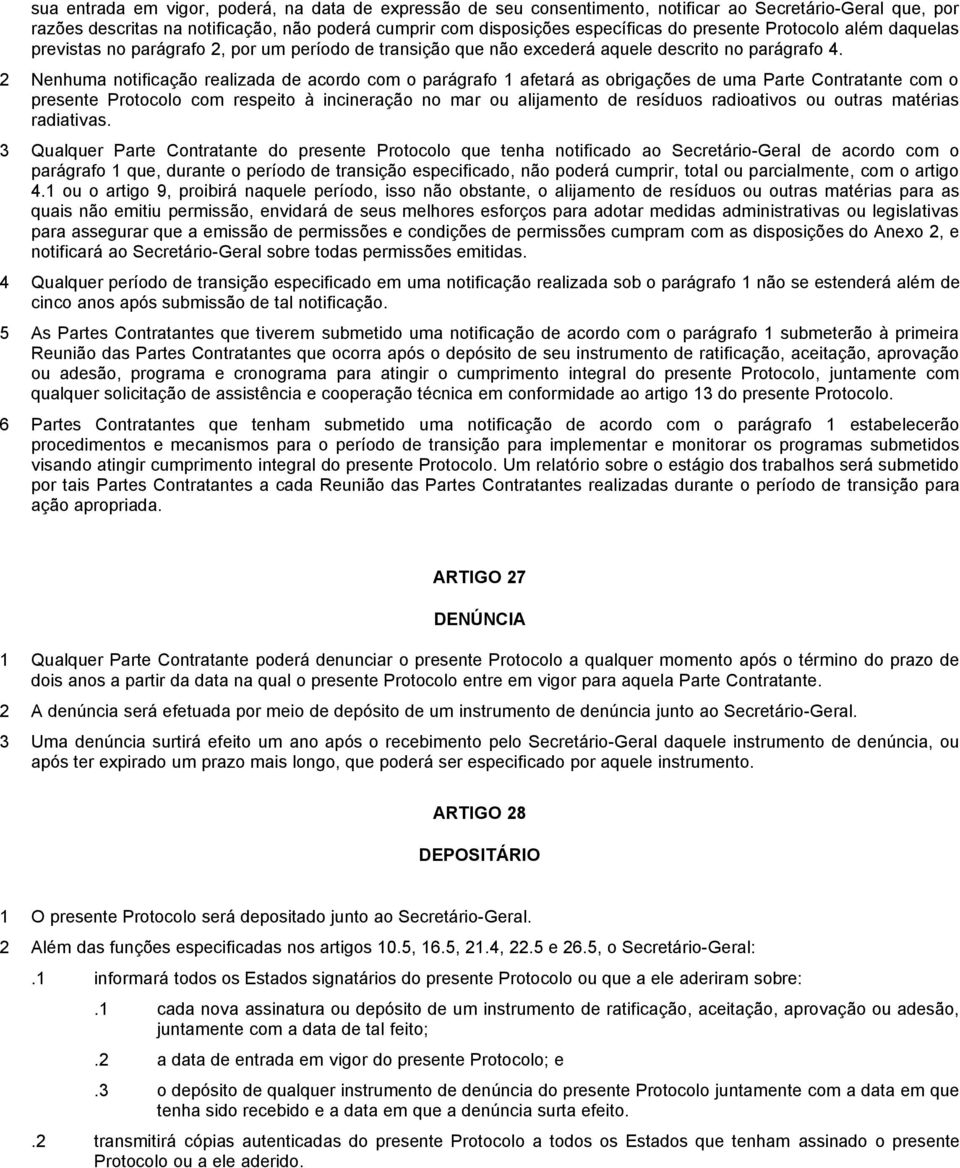 sua entrada em vigor, poderá, na data de expressão de seu consentimento, notificar ao Secretário-Geral que, por razões descritas na notificação, não poderá cumprir com disposições específicas do presente Protocolo além daquelas previstas no parágrafo 2, por um período de transição que não excederá aquele descrito no parágrafo 4.

2 Nenhuma notificação realizada de acordo com o parágrafo 1 afetará as obrigações de uma Parte Contratante com o presente Protocolo com respeito à incineração no mar ou alijamento de resíduos radioativos ou outras matérias radiativas.

3 Qualquer Parte Contratante do presente Protocolo que tenha notificado ao Secretário-Geral de acordo com o parágrafo 1 que, durante o período de transição especificado, não poderá cumprir, total ou parcialmente, com o artigo 4.1 ou o artigo 9, proibirá naquele período, isso não obstante, o alijamento de resíduos ou outras matérias para as quais não emitiu permissão, envidará de seus melhores esforços para adotar medidas administrativas ou legislativas para assegurar que a emissão de permissões e condições de permissões cumpram com as disposições do Anexo 2, e notificará ao Secretário-Geral sobre todas permissões emitidas.

4 Qualquer período de transição especificado em uma notificação realizada sob o parágrafo 1 não se estenderá além de cinco anos após submissão de tal notificação.

5 As Partes Contratantes que tiverem submetido uma notificação de acordo com o parágrafo 1 submeterão à primeira Reunião das Partes Contratantes que ocorra após o depósito de seu instrumento de ratificação, aceitação, aprovação ou adesão, programa e cronograma para atingir o cumprimento integral do presente Protocolo, juntamente com qualquer solicitação de assistência e cooperação técnica em conformidade ao artigo 13 do presente Protocolo.

6 Partes Contratantes que tenham submetido uma notificação de acordo com o parágrafo 1 estabelecerão procedimentos e mecanismos para o período de transição para implementar e monitorar os programas submetidos visando atingir cumprimento integral do presente Protocolo. Um relatório sobre o estágio dos trabalhos será submetido por tais Partes Contratantes a cada Reunião das Partes Contratantes realizadas durante o período de transição para ação apropriada.

ARTIGO 27

DENÚNCIA

1 Qualquer Parte Contratante poderá denunciar o presente Protocolo a qualquer momento após o término do prazo de dois anos a partir da data na qual o presente Protocolo entre em vigor para aquela Parte Contratante.

2 A denúncia será efetuada por meio de depósito de um instrumento de denúncia junto ao Secretário-Geral.

3 Uma denúncia surtirá efeito um ano após o recebimento pelo Secretário-Geral daquele instrumento de denúncia, ou após ter expirado um prazo mais longo, que poderá ser especificado por aquele instrumento.

ARTIGO 28

DEPOSITÁRIO

1 O presente Protocolo será depositado junto ao Secretário-Geral.

2 Além das funções especificadas nos artigos 10.5, 16.5, 21.4, 22.5 e 26.5, o Secretário-Geral:

.1 informará todos os Estados signatários do presente Protocolo ou que a ele aderiram sobre:

.1 cada nova assinatura ou depósito de um instrumento de ratificação, aceitação, aprovação ou adesão, juntamente com a data de tal feito;

.2 a data de entrada em vigor do presente Protocolo; e

.3 o depósito de qualquer instrumento de denúncia do presente Protocolo juntamente com a data em que tenha sido recebido e a data em que a denúncia surta efeito.

.2 transmitirá cópias autenticadas do presente Protocolo a todos os Estados que tenham assinado o presente Protocolo ou a ele aderido.